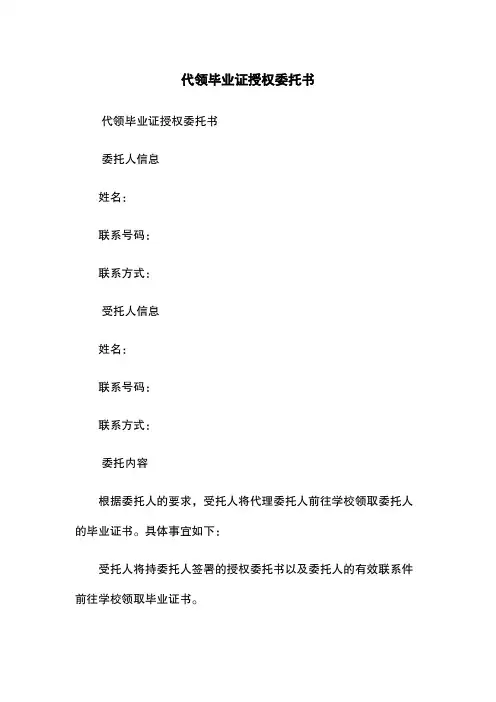 代领毕业证授权委托书

代领毕业证授权委托书

委托人信息

姓名：

联系号码：

联系方式：

受托人信息

姓名：

联系号码：

联系方式：

委托内容

根据委托人的要求，受托人将代理委托人前往学校领取委托人的毕业证书。具体事宜如下：

受托人将持委托人签署的授权委托书以及委托人的有效联系件前往学校领取毕业证书。